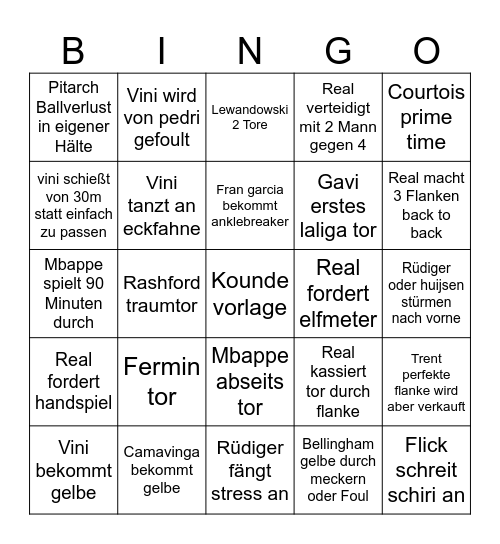 | B | I | N | G | O |
|---|---|---|---|---|
| Pitarch Ballverlust in eigener Hälte | Vini wird von pedri gefoult | Lewandowski 2 Tore | Real verteidigt mit 2 Mann gegen 4 | Courtois prime time |
| vini schießt von 30m statt einfach zu passen | Vini tanzt an eckfahne | Fran garcia bekommt anklebreaker | Gavi erstes laliga tor | Real macht 3 Flanken back to back |
| Mbappe spielt 90 Minuten durch | Rashford traumtor | Kounde vorlage | Real fordert elfmeter | Rüdiger oder huijsen stürmen nach vorne |
| Real fordert handspiel | Fermin tor | Mbappe abseits tor | Real kassiert tor durch flanke | Trent perfekte flanke wird aber verkauft |
| Vini bekommt gelbe | Camavinga bekommt gelbe | Rüdiger fängt stress an | Bellingham gelbe durch meckern oder Foul | Flick schreit schiri an |